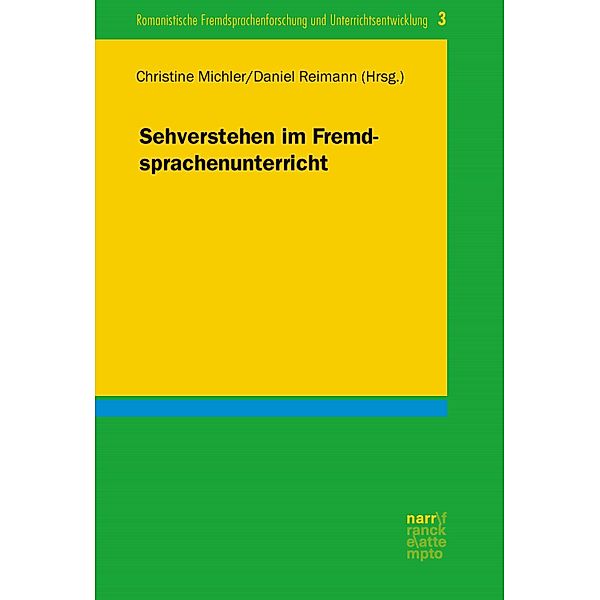 Romanistische Fremdsprachenforschung und Unterrichtsentwicklung 3

Christine Michler/Daniel Reimann (Hrsg.)

Sehverstehen im Fremdsprachenunterricht

narr\f
ranck
e\atte
mpto